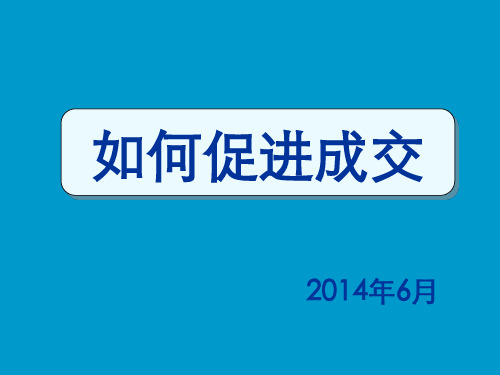 如何促进成交

2014年6月